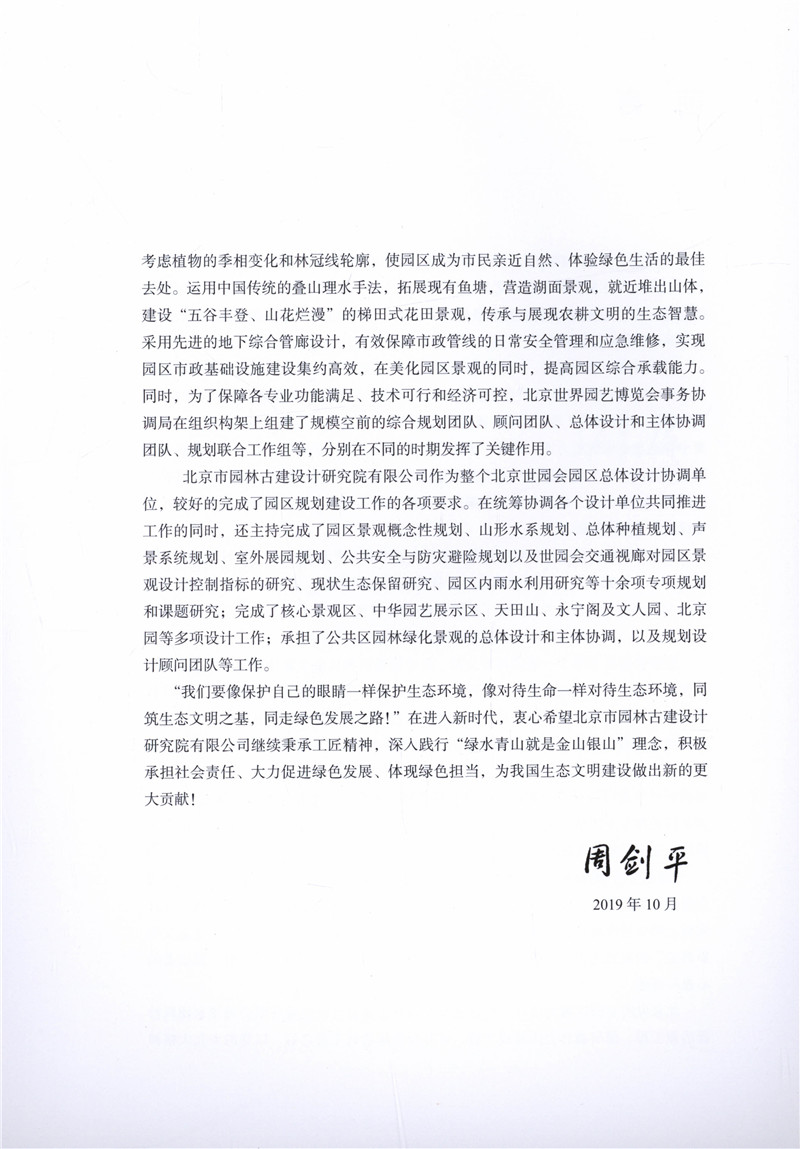 考虑植物的季相变化和林冠线轮廓，使园区成为市民亲近自然、体验绿色生活的最佳去处。运用中国传统的叠山理水手法，拓展现有鱼塘，营造湖面景观，就近堆出山体，建设“五谷丰登、山花烂漫”的梯田式花田景观，传承与展现农耕文明的生态智慧。采用先进的地下综合管廊设计，有效保障市政管线的日常安全管理和应急维修，实现园区市政基础设施建设集约高效，在美化园区景观的同时，提高园区综合承载能力。同时，为了保障各专业功能满足、技术可行和经济可控，北京世界园艺博览会事务协调局在组织构架上组建了规模空前的综合规划团队、顾问团队、总体设计和主体协调团队、规划联合工作组等，分别在不同的时期发挥了关键作用。

北京市园林古建设计研究院有限公司作为整个北京世园会园区总体设计协调单位，较好的完成了园区规划建设工作的各项要求。在统筹协调各个设计单位共同推进工作的同时，还主持完成了园区景观概念性规划、山形水系规划、总体种植规划、声景系统规划、室外展园规划、公共安全与防灾避险规划以及世园会交通视廊对园区景观设计控制指标的研究、现状生态保留研究、园区内雨水利用研究等十余项专项规划和课题研究；完成了核心景观区、中华园艺展示区、天田山、永宁阁及文人园、北京园等多项设计工作；承担了公共区园林绿化景观的总体设计和主体协调，以及规划设计顾问团队等工作。

“我们要像保护自己的眼睛一样保护生态环境，像对待生命一样对待生态环境，同筑生态文明之基，同走绿色发展之路！”在进入新时代，衷心希望北京市园林古建设计研究院有限公司继续秉承工匠精神，深入践行“绿水青山就是金山银山”理念，积极承担社会责任、大力促进绿色发展、体现绿色担当，为我国生态文明建设做出新的更大贡献！

周剑平

2019 年 10 月